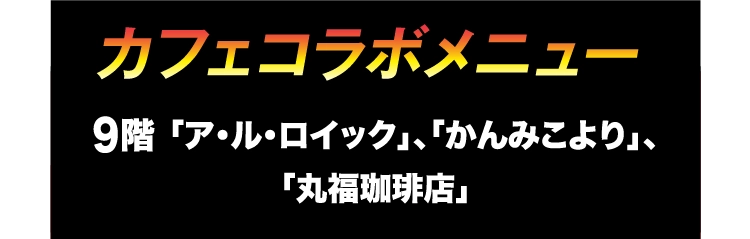 カフェコラボメニュー

9階「ア・ル・ロイック」、「かんみこより」、「丸福珈琲店」